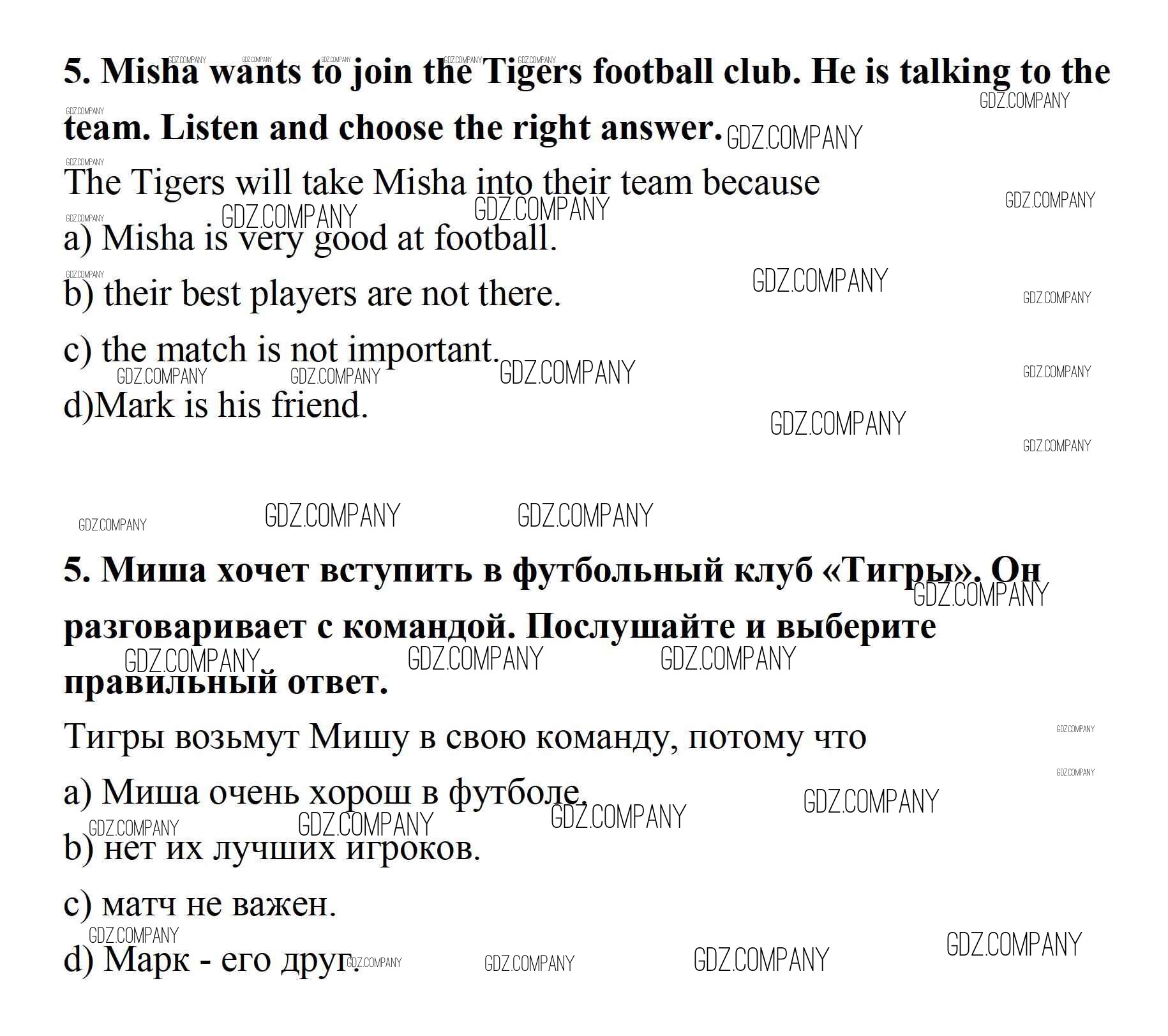 5. Misha wants to join the Tigers football club. He is talking to the team. Listen and choose the right answer.

The Tigers will take Misha into their team because

a) Misha is very good at football.

b) their best players are not there.

c) the match is not important.

d)Mark is his friend.

5. Миша хочет вступить в футбольный клуб «Тигры». Он разговаривает с командой. Послушайте и выберите правильный ответ.

Тигры возьмут Мишу в свою команду, потому что

a) Миша очень хорош в футболе.

b) нет их лучших игроков.

c) матч не важен.

d) Марк - его друг.

GDZ.COMPANY